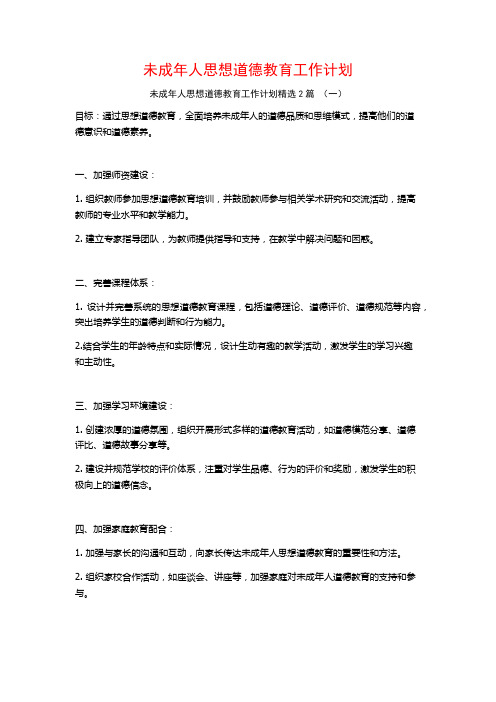 未成年人思想道德教育工作计划

未成年人思想道德教育工作计划精选2篇 （一）

目标：通过思想道德教育，全面培养未成年人的道德品质和思维模式，提高他们的道德意识和道德素养。

一、加强师资建设：

1. 组织教师参加思想道德教育培训，并鼓励教师参与相关学术研究和交流活动，提高教师的专业水平和教学能力。

2. 建立专家指导团队，为教师提供指导和支持，在教学中解决问题和困惑。

二、完善课程体系：

1. 设计并完善系统的思想道德教育课程，包括道德理论、道德评价、道德规范等内容，突出培养学生的道德判断和行为能力。

2.结合学生的年龄特点和实际情况，设计生动有趣的教学活动，激发学生的学习兴趣和主动性。

三、加强学习环境建设：

1. 创建浓厚的道德氛围，组织开展形式多样的道德教育活动，如道德模范分享、道德评比、道德故事分享等。

2. 建设并规范学校的评价体系，注重对学生品德、行为的评价和奖励，激发学生的积极向上的道德信念。

四、加强家庭教育配合：

1. 加强与家长的沟通和互动，向家长传达未成年人思想道德教育的重要性和方法。

2. 组织家校合作活动，如座谈会、讲座等，加强家庭对未成年人道德教育的支持和参与。